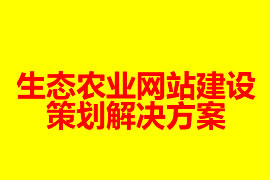 生态农业网站建设
策划解决方案